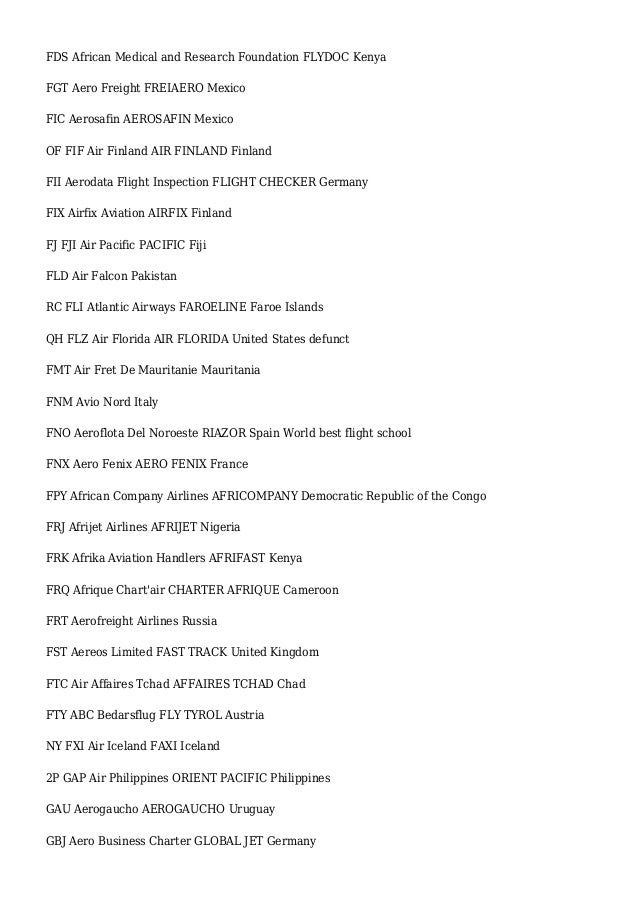 FDS African Medical and Research Foundation FLYDOC Kenya

FGT Aero Freight FREIAERO Mexico

FIC Aerosafin AEROSAFIN Mexico

OF FIF Air Finland AIR FINLAND Finland

FII Aerodata Flight Inspection FLIGHT CHECKER Germany

FIX Airfix Aviation AIRFIX Finland

FJ FJI Air Pacific PACIFIC Fiji

FLD Air Falcon Pakistan

RC FLI Atlantic Airways FAROELINE Faroe Islands

QH FLZ Air Florida AIR FLORIDA United States defunct

FMT Air Fret De Mauritanie Mauritania

FNM Avio Nord Italy

FNO Aeroflota Del Noroeste RIAZOR Spain World best flight school

FNX Aero Fenix AERO FENIX France

FPY African Company Airlines AFRICOMPANY Democratic Republic of the Congo

FRJ Afrijet Airlines AFRIJET Nigeria

FRK Afrika Aviation Handlers AFRIFAST Kenya

FRQ Afrique Chart'air CHARTER AFRIQUE Cameroon

FRT Aerofreight Airlines Russia

FST Aereos Limited FAST TRACK United Kingdom

FTC Air Affaires Tchad AFFAIRES TCHAD Chad

FTY ABC Bedarsflug FLY TYROL Austria

NY FXI Air Iceland FAXI Iceland

2P GAP Air Philippines ORIENT PACIFIC Philippines

GAU Aerogaucho AEROGAUCHO Uruguay

GBJ Aero Business Charter GLOBAL JET Germany